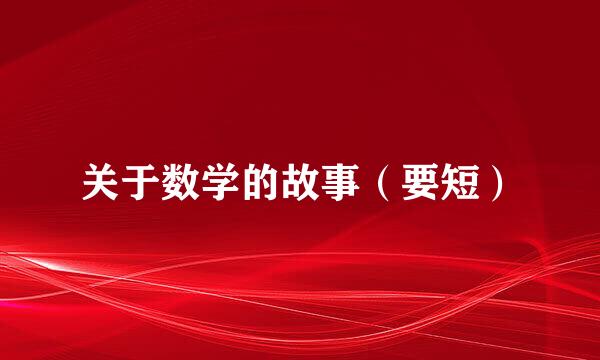 关于数学的故事（要短）